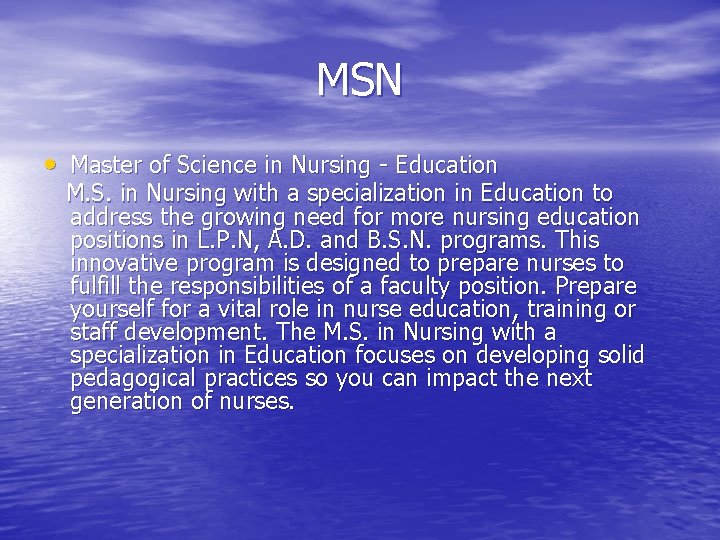 MSN

• Master of Science in Nursing - Education
M.S. in Nursing with a specialization in Education to address the growing need for more nursing education positions in L.P.N, A.D. and B.S.N. programs. This innovative program is designed to prepare nurses to fulfill the responsibilities of a faculty position. Prepare yourself for a vital role in nurse education, training or staff development. The M.S. in Nursing with a specialization in Education focuses on developing solid pedagogical practices so you can impact the next generation of nurses.